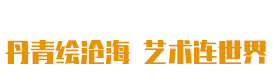 丹青绘沧海 艺术连世界